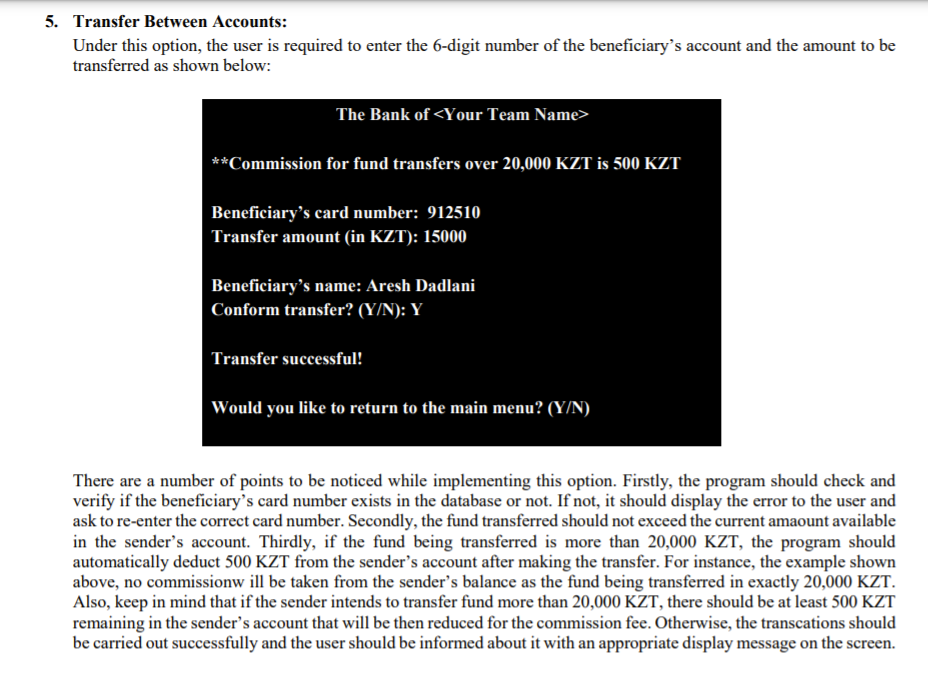 5. Transfer Between Accounts:
Under this option, the user is required to enter the 6-digit number of the beneficiary's account and the amount to be transferred as shown below:

The Bank of <Your Team Name>

**Commission for fund transfers over 20,000 KZT is 500 KZT

Beneficiary's card number: 912510
Transfer amount (in KZT): 15000

Beneficiary's name: Aresh Dadlani
Conform transfer? (Y/N): Y

Transfer successful!

Would you like to return to the main menu? (Y/N)

There are a number of points to be noticed while implementing this option. Firstly, the program should check and verify if the beneficiary's card number exists in the database or not. If not, it should display the error to the user and ask to re-enter the correct card number. Secondly, the fund transferred should not exceed the current amaount available in the sender's account. Thirdly, if the fund being transferred is more than 20,000 KZT, the program should automatically deduct 500 KZT from the sender's account after making the transfer. For instance, the example shown above, no commissionw ill be taken from the sender's balance as the fund being transferred in exactly 20,000 KZT. Also, keep in mind that if the sender intends to transfer fund more than 20,000 KZT, there should be at least 500 KZT remaining in the sender's account that will be then reduced for the commission fee. Otherwise, the transcations should be carried out successfully and the user should be informed about it with an appropriate display message on the screen.